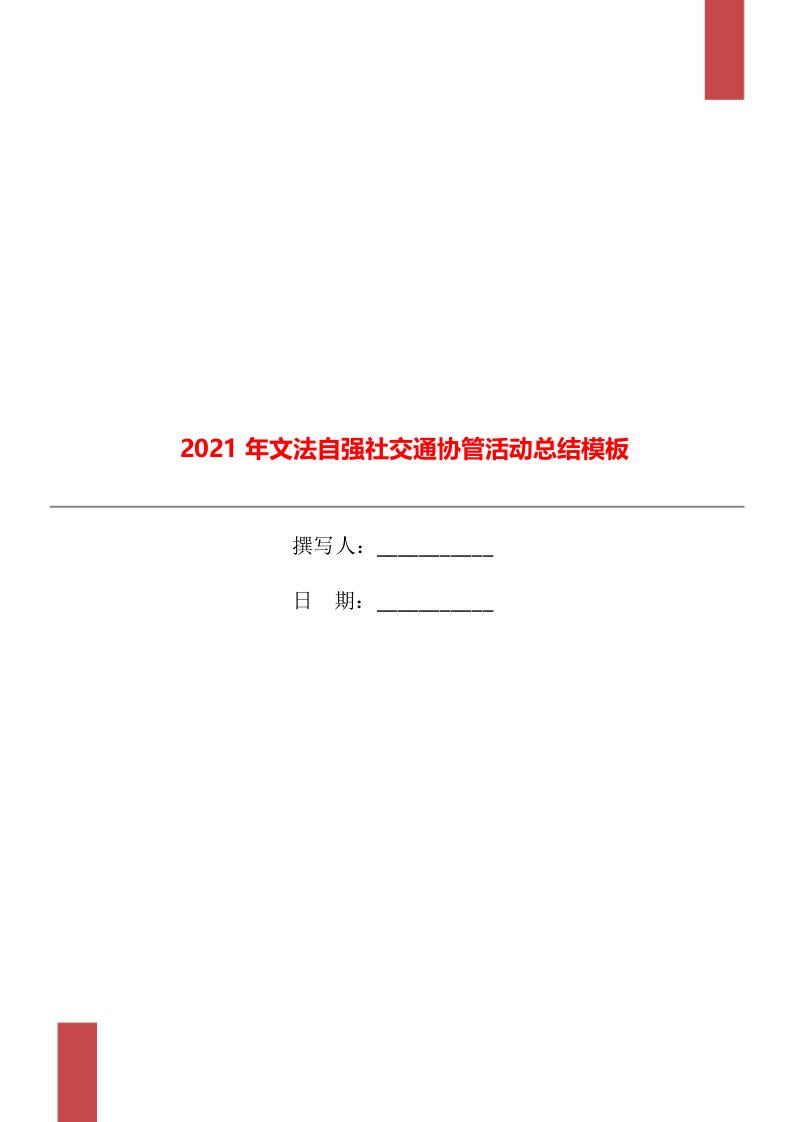 2021 年文法自强社交通协管活动总结模板

撰写人：___________

日　期：___________